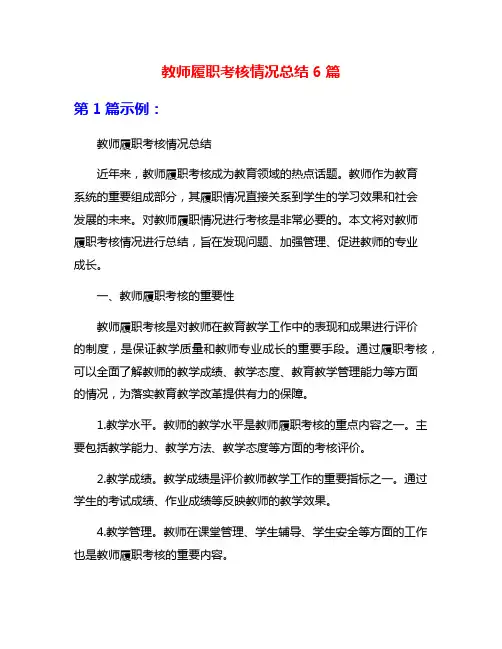 教师履职考核情况总结 6 篇

第 1 篇示例：

教师履职考核情况总结

近年来，教师履职考核成为教育领域的热点话题。教师作为教育系统的重要组成部分，其履职情况直接关系到学生的学习效果和社会发展的未来。对教师履职情况进行考核是非常必要的。本文将对教师履职考核情况进行总结，旨在发现问题、加强管理、促进教师的专业成长。

一、教师履职考核的重要性

教师履职考核是对教师在教育教学工作中的表现和成果进行评价的制度，是保证教学质量和教师专业成长的重要手段。通过履职考核，可以全面了解教师的教学成绩、教学态度、教育教学管理能力等方面的情况，为落实教育教学改革提供有力的保障。

1.教学水平。教师的教学水平是教师履职考核的重点内容之一。主要包括教学能力、教学方法、教学态度等方面的考核评价。

2.教学成绩。教学成绩是评价教师教学工作的重要指标之一。通过学生的考试成绩、作业成绩等反映教师的教学效果。

4.教学管理。教师在课堂管理、学生辅导、学生安全等方面的工作也是教师履职考核的重要内容。